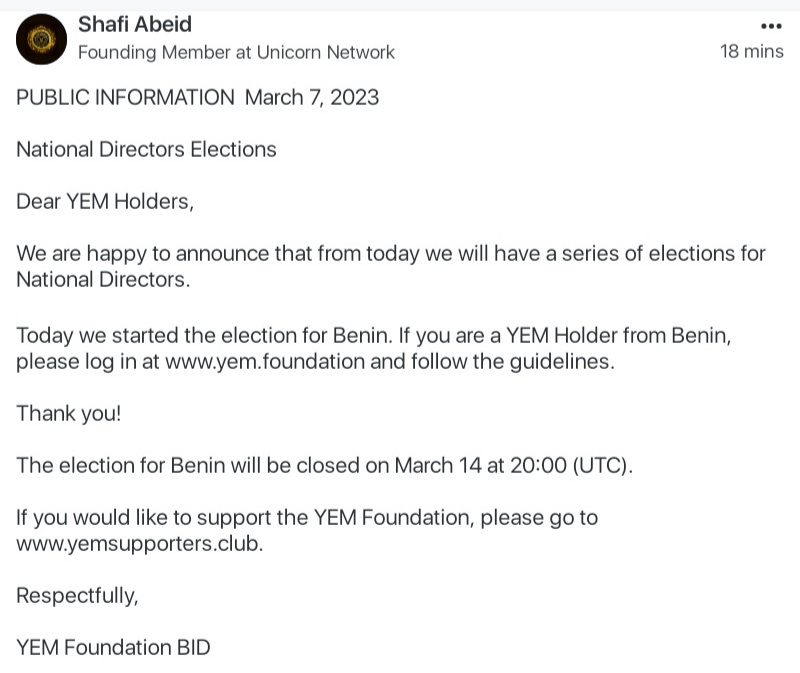 Shafi Abeid
Founding Member at Unicorn Network
•••
18 mins

PUBLIC INFORMATION March 7, 2023

National Directors Elections

Dear YEM Holders,

We are happy to announce that from today we will have a series of elections for National Directors.

Today we started the election for Benin. If you are a YEM Holder from Benin, please log in at www.yem.foundation and follow the guidelines.

Thank you!

The election for Benin will be closed on March 14 at 20:00 (UTC).

If you would like to support the YEM Foundation, please go to www.yemsupporters.club.

Respectfully,

YEM Foundation BID